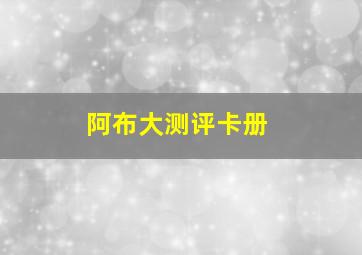 阿布大测评卡册